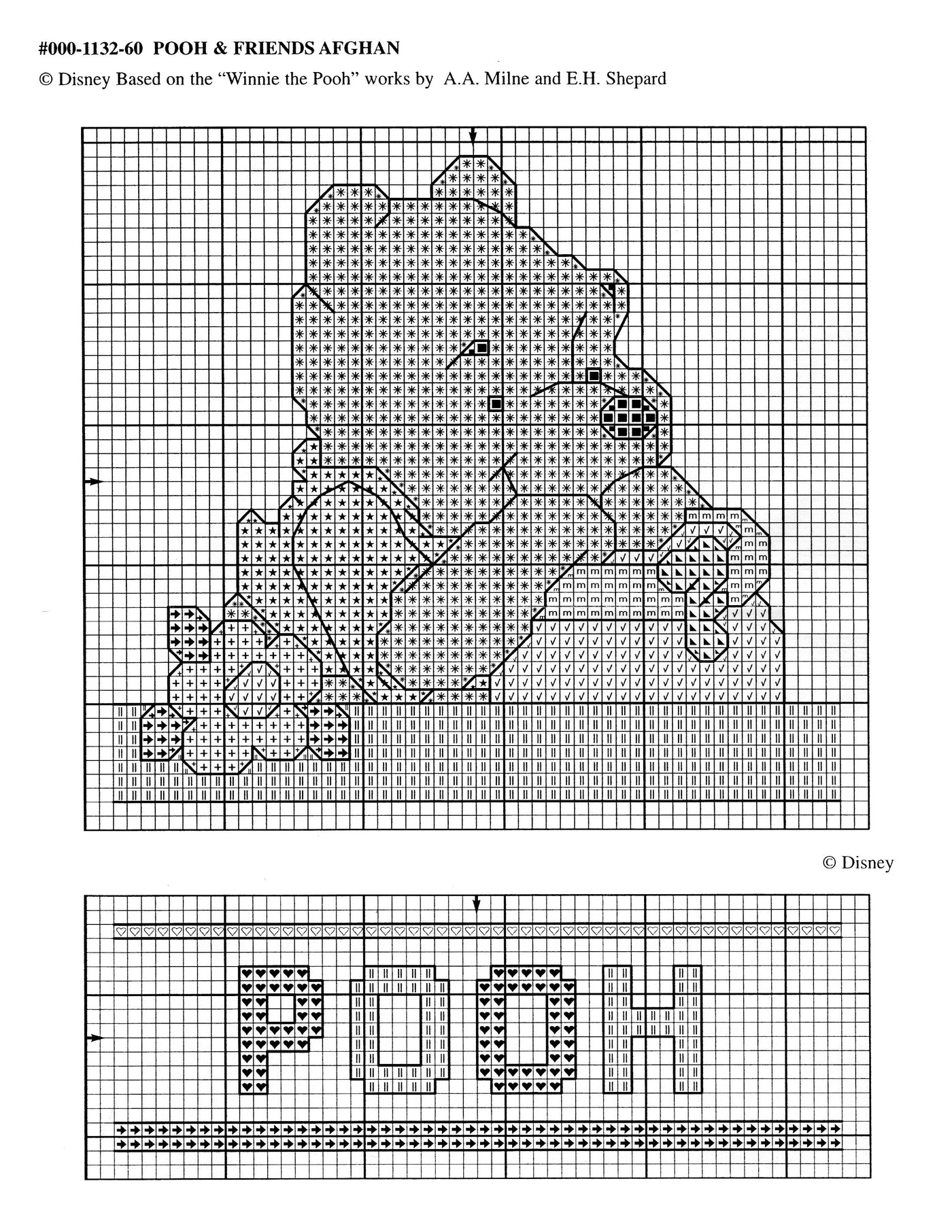 #000-1132-60 POOH & FRIENDS AFGHAN

© Disney Based on the "Winnie the Pooh" works by A.A. Milne and E.H. Shepard

© Disney

POOH